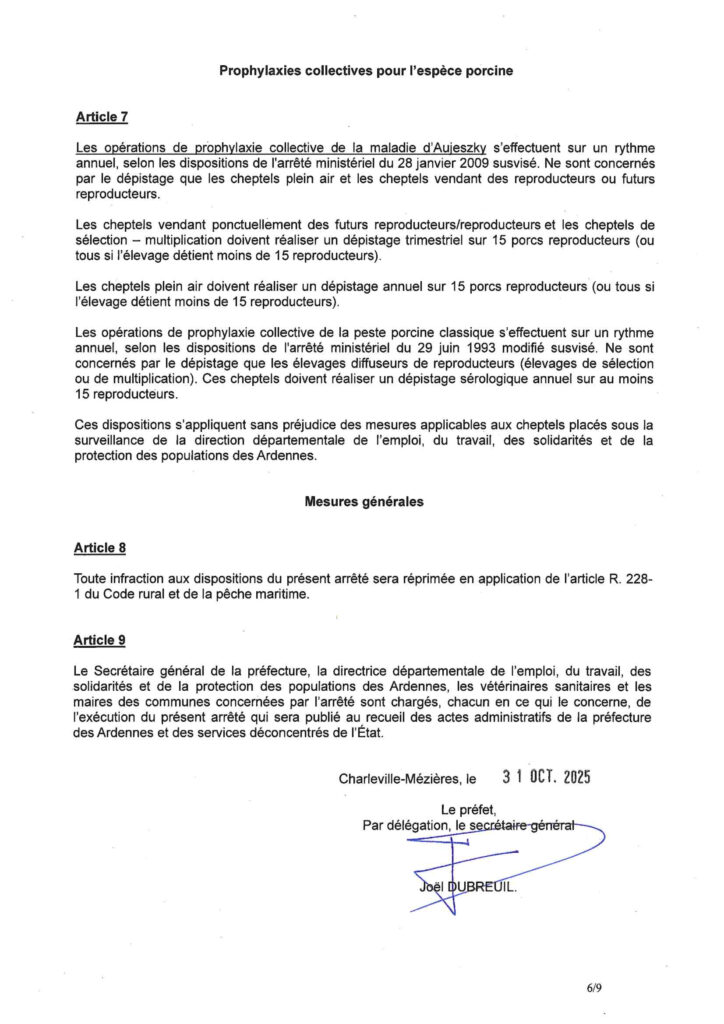 Prophylaxies collectives pour l'espèce porcine

Article 7

Les opérations de prophylaxie collective de la maladie d'Aujeszky s'effectuent sur un rythme annuel, selon les dispositions de l'arrêté ministériel du 28 janvier 2009 susvisé. Ne sont concernés par le dépistage que les cheptels plein air et les cheptels vendant des reproducteurs ou futurs reproducteurs.

Les cheptels vendant ponctuellement des futurs reproducteurs/reproducteurs et les cheptels de sélection – multiplication doivent réaliser un dépistage trimestriel sur 15 porcs reproducteurs (ou tous si l'élevage détient moins de 15 reproducteurs).

Les cheptels plein air doivent réaliser un dépistage annuel sur 15 porcs reproducteurs (ou tous si l'élevage détient moins de 15 reproducteurs).

Les opérations de prophylaxie collective de la peste porcine classique s'effectuent sur un rythme annuel, selon les dispositions de l'arrêté ministériel du 29 juin 1993 modifié susvisé. Ne sont concernés par le dépistage que les élevages diffuseurs de reproducteurs (élevages de sélection ou de multiplication). Ces cheptels doivent réaliser un dépistage sérologique annuel sur au moins 15 reproducteurs.

Ces dispositions s'appliquent sans préjudice des mesures applicables aux cheptels placés sous la surveillance de la direction départementale de l'emploi, du travail, des solidarités et de la protection des populations des Ardennes.

Mesures générales

Article 8

Toute infraction aux dispositions du présent arrêté sera réprimée en application de l'article R. 228-1 du Code rural et de la pêche maritime.

Article 9

Le Secrétaire général de la préfecture, la directrice départementale de l'emploi, du travail, des solidarités et de la protection des populations des Ardennes, les vétérinaires sanitaires et les maires des communes concernées par l'arrêté sont chargés, chacun en ce qui le concerne, de l'exécution du présent arrêté qui sera publié au recueil des actes administratifs de la préfecture des Ardennes et des services déconcentrés de l'État.

Charleville-Mézières, le 31 OCT. 2025

Le préfet,
Par délégation, le secrétaire général

Joël DUBREUIL.

6/9